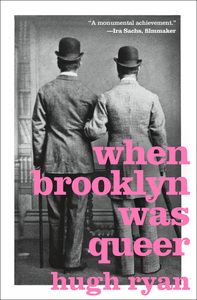 "A monumental achievement."
—Ira Sachs, filmmaker

when brooklyn was queer

hugh ryan